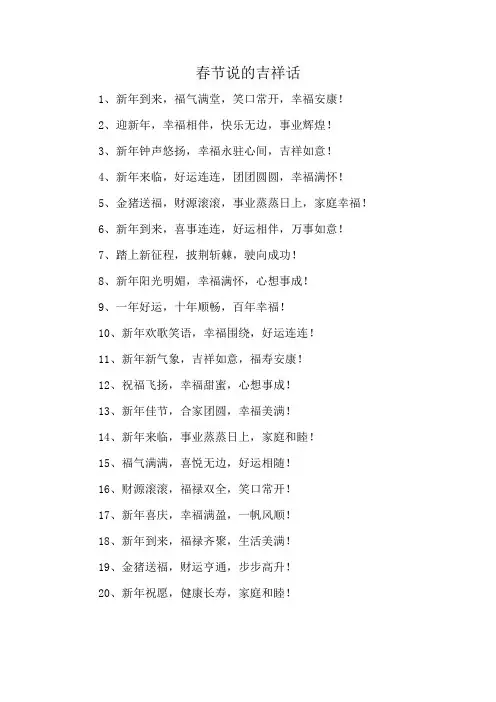 春节说的吉祥话

1、新年到来，福气满堂，笑口常开，幸福安康！

2、迎新年，幸福相伴，快乐无边，事业辉煌！

3、新年钟声悠扬，幸福永驻心间，吉祥如意！

4、新年来临，好运连连，团团圆圆，幸福满怀！

5、金猪送福，财源滚滚，事业蒸蒸日上，家庭幸福！

6、新年到来，喜事连连，好运相伴，万事如意！

7、踏上新征程，披荆斩棘，驶向成功！

8、新年阳光明媚，幸福满怀，心想事成！

9、一年好运，十年顺畅，百年幸福！

10、新年欢歌笑语，幸福围绕，好运连连！

11、新年新气象，吉祥如意，福寿安康！

12、祝福飞扬，幸福甜蜜，心想事成！

13、新年佳节，合家团圆，幸福美满！

14、新年来临，事业蒸蒸日上，家庭和睦！

15、福气满满，喜悦无边，好运相随！

16、财源滚滚，福禄双全，笑口常开！

17、新年喜庆，幸福满盈，一帆风顺！

18、新年到来，福禄齐聚，生活美满！

19、金猪送福，财运亨通，步步高升！

20、新年祝愿，健康长寿，家庭和睦！